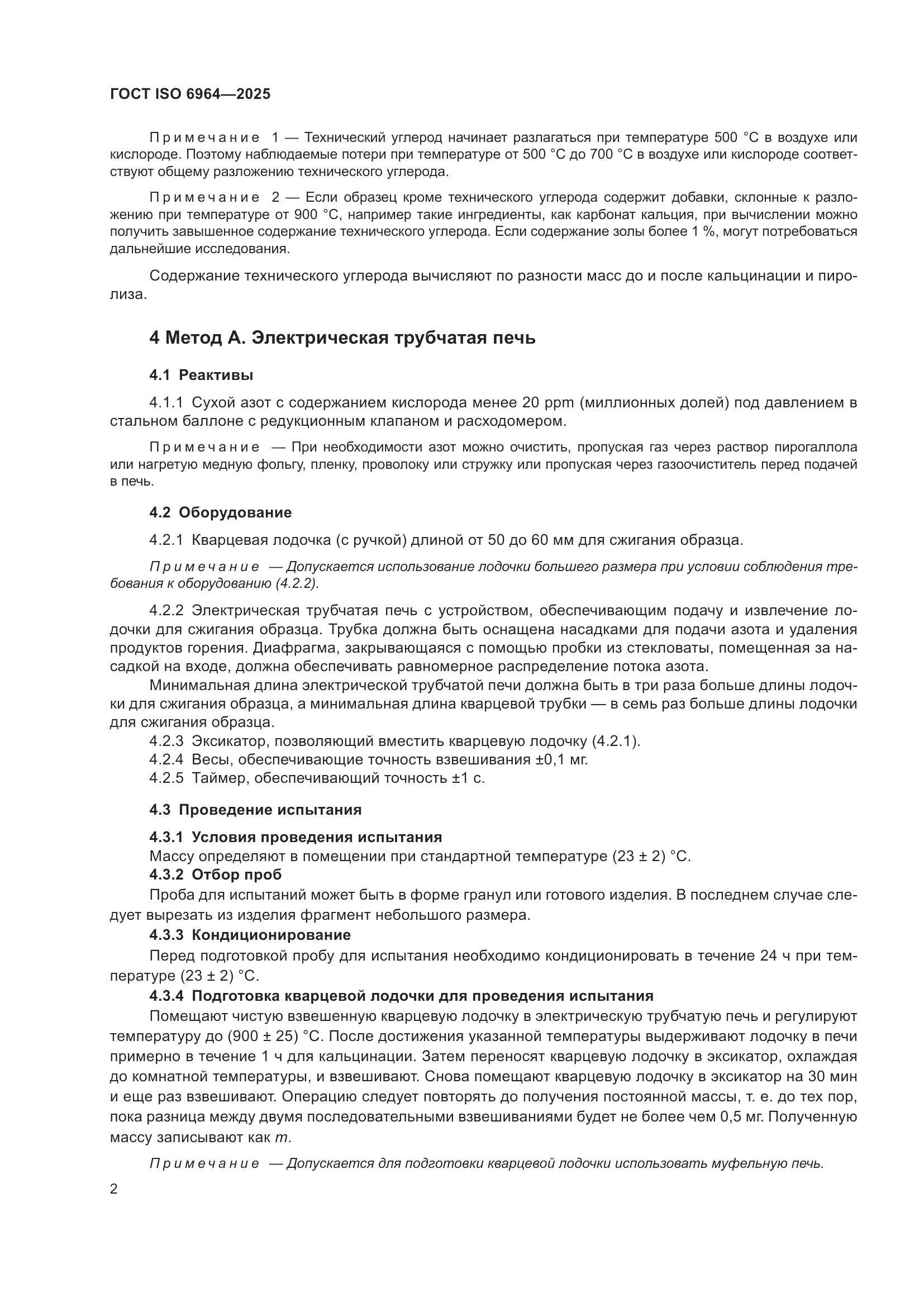 ГОСТ ISO 6964—2025

Примечание 1 — Технический углерод начинает разлагаться при температуре 500 °С в воздухе или кислороде. Поэтому наблюдаемые потери при температуре от 500 °С до 700 °С в воздухе или кислороде соответствуют общему разложению технического углерода.

Примечание 2 — Если образец кроме технического углерода содержит добавки, склонные к разложению при температуре от 900 °С, например такие ингредиенты, как карбонат кальция, при вычислении можно получить завышенное содержание технического углерода. Если содержание золы более 1 %, могут потребоваться дальнейшие исследования.

Содержание технического углерода вычисляют по разности масс до и после кальцинации и пиролиза.

4 Метод А. Электрическая трубчатая печь

4.1 Реактивы

4.1.1 Сухой азот с содержанием кислорода менее 20 ppm (миллионных долей) под давлением в стальном баллоне с редукционным клапаном и расходомером.

Примечание — При необходимости азот можно очистить, пропуская газ через раствор пирогаллола или нагретую медную фольгу, пленку, проволоку или стружку или пропуская через газоочиститель перед подачей в печь.

4.2 Оборудование

4.2.1 Кварцевая лодочка (с ручкой) длиной от 50 до 60 мм для сжигания образца.

Примечание — Допускается использование лодочки большего размера при условии соблюдения требования к оборудованию (4.2.2).

4.2.2 Электрическая трубчатая печь с устройством, обеспечивающим подачу и извлечение лодочки для сжигания образца. Трубка должна быть оснащена насадками для подачи азота и удаления продуктов горения. Диафрагма, закрывающаяся с помощью пробки из стекловаты, помещенная за насадкой на входе, должна обеспечивать равномерное распределение потока азота.
Минимальная длина электрической трубчатой печи должна быть в три раза больше длины лодочки для сжигания образца, а минимальная длина кварцевой трубки — в семь раз больше длины лодочки для сжигания образца.
4.2.3 Эксикатор, позволяющий вместить кварцевую лодочку (4.2.1).
4.2.4 Весы, обеспечивающие точность взвешивания ±0,1 мг.
4.2.5 Таймер, обеспечивающий точность ±1 с.

4.3 Проведение испытания

4.3.1 Условия проведения испытания
Массу определяют в помещении при стандартной температуре (23 ± 2) °С.
4.3.2 Отбор проб
Проба для испытаний может быть в форме гранул или готового изделия. В последнем случае следует вырезать из изделия фрагмент небольшого размера.
4.3.3 Кондиционирование
Перед подготовкой пробу для испытания необходимо кондиционировать в течение 24 ч при температуре (23 ± 2) °С.
4.3.4 Подготовка кварцевой лодочки для проведения испытания
Помещают чистую взвешенную кварцевую лодочку в электрическую трубчатую печь и регулируют температуру до (900 ± 25) °С. После достижения указанной температуры выдерживают лодочку в печи примерно в течение 1 ч для кальцинации. Затем переносят кварцевую лодочку в эксикатор, охлаждая до комнатной температуры, и взвешивают. Снова помещают кварцевую лодочку в эксикатор на 30 мин и еще раз взвешивают. Операцию следует повторять до получения постоянной массы, т. е. до тех пор, пока разница между двумя последовательными взвешиваниями будет не более чем 0,5 мг. Полученную массу записывают как $m$.

Примечание — Допускается для подготовки кварцевой лодочки использовать муфельную печь.

2